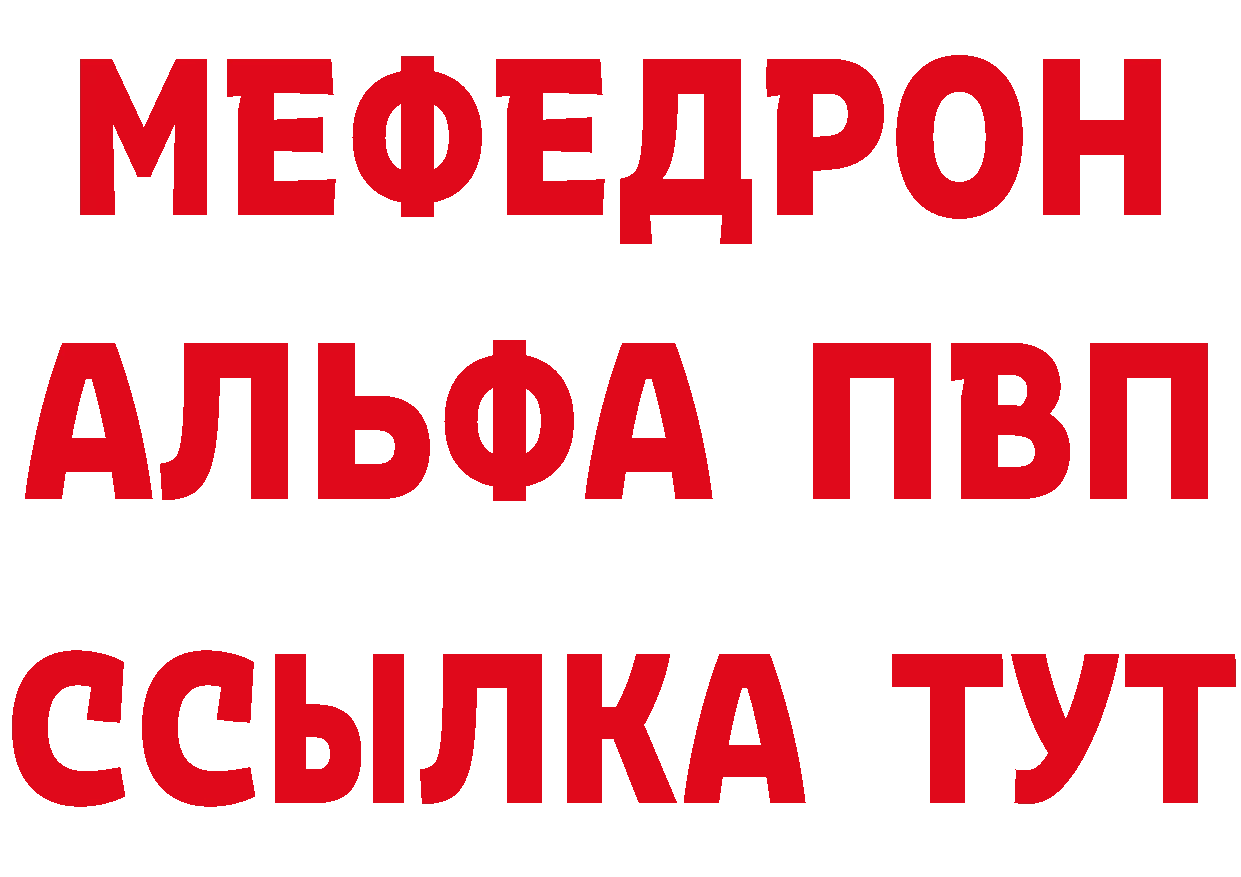 МЕФЕДРОН
АЛЬФА ПВП
ССЫЛКА ТУТ